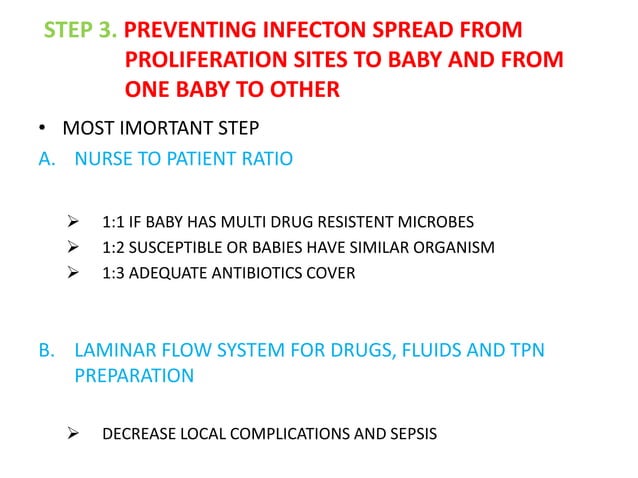 STEP 3. PREVENTING INFECTON SPREAD FROM PROLIFERATION SITES TO BABY AND FROM ONE BABY TO OTHER

• MOST IMORTANT STEP

A. NURSE TO PATIENT RATIO

➢ 1:1 IF BABY HAS MULTI DRUG RESISTENT MICROBES
➢ 1:2 SUSCEPTIBLE OR BABIES HAVE SIMILAR ORGANISM
➢ 1:3 ADEQUATE ANTIBIOTICS COVER

B. LAMINAR FLOW SYSTEM FOR DRUGS, FLUIDS AND TPN PREPARATION

➢ DECREASE LOCAL COMPLICATIONS AND SEPSIS